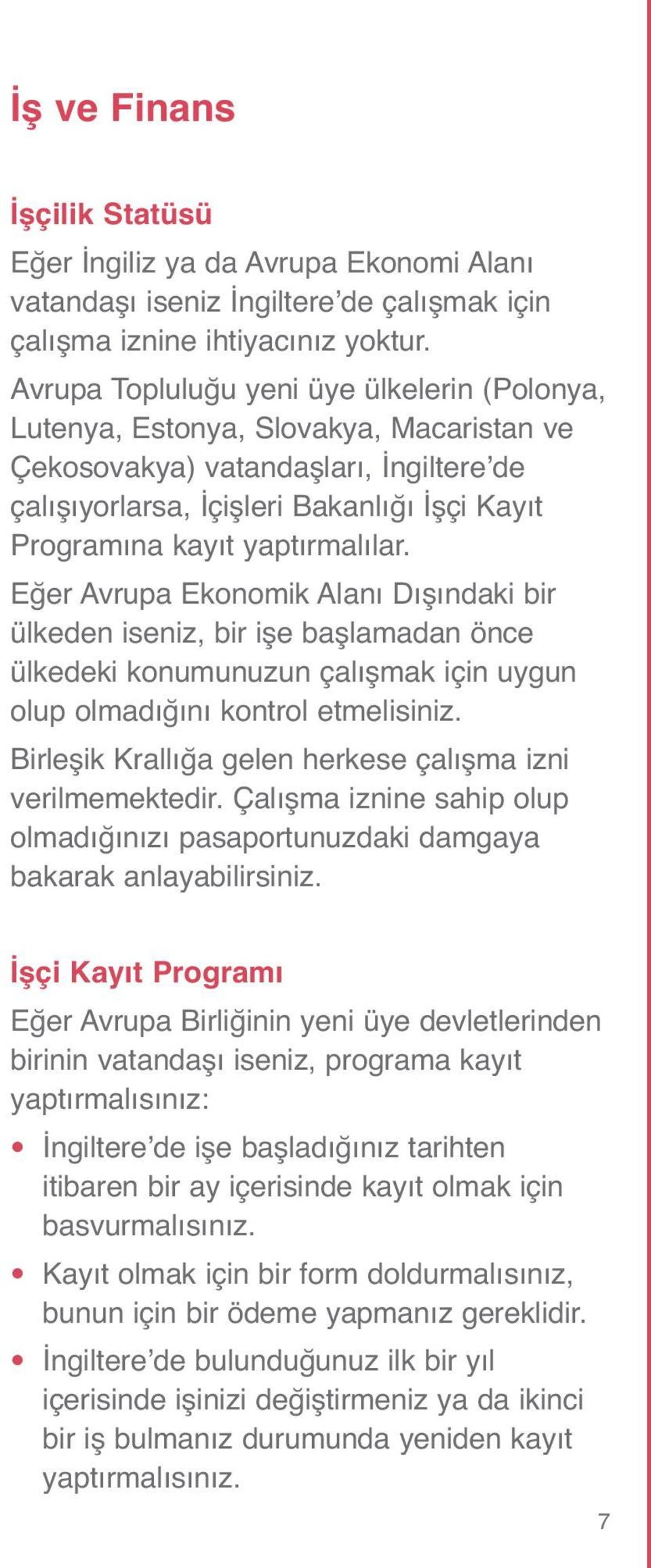 İş ve Finans

İşçilik Statüsü

Eğer İngiliz ya da Avrupa Ekonomi Alanı vatandaşı iseniz İngiltere'de çalışmak için çalışma iznine ihtiyacınız yoktur.

Avrupa Topluluğu yeni üye ülkelerin (Polonya, Lutenya, Estonya, Slovakya, Macaristan ve Çekosovakya) vatandaşları, İngiltere'de çalışıyorlarsa, İçişleri Bakanlığı İşçi Kayıt Programına kayıt yaptırmalılar.

Eğer Avrupa Ekonomik Alanı Dışındaki bir ülkeden iseniz, bir işe başlamadan önce ülkedeki konumunuzun çalışmak için uygun olup olmadığını kontrol etmelisiniz.

Birleşik Krallığa gelen herkese çalışma izni verilmemektedir. Çalışma iznine sahip olup olmadığınızı pasaportunuzdaki damgaya bakarak anlayabilirsiniz.

İşçi Kayıt Programı

Eğer Avrupa Birliğinin yeni üye devletlerinden birinin vatandaşı iseniz, programa kayıt yaptırmalısınız:

• İngiltere'de işe başladığınız tarihten itibaren bir ay içerisinde kayıt olmak için basvurmalısınız.

• Kayıt olmak için bir form doldurmalısınız, bunun için bir ödeme yapmanız gereklidir.

• İngiltere'de bulunduğunuz ilk bir yıl içerisinde işinizi değiştirmeniz ya da ikinci bir iş bulmanız durumunda yeniden kayıt yaptırmalısınız.

7